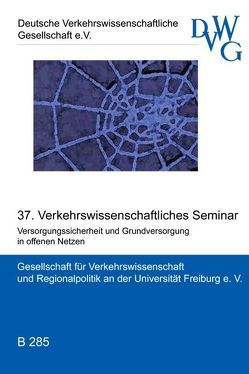 Deutsche Verkehrswissenschaftliche Gesellschaft e.V.

DVWG

37. Verkehrswissenschaftliches Seminar

Versorgungssicherheit und Grundversorgung in offenen Netzen

Gesellschaft für Verkehrswissenschaft und Regionalpolitik an der Universität Freiburg e. V.

B 285